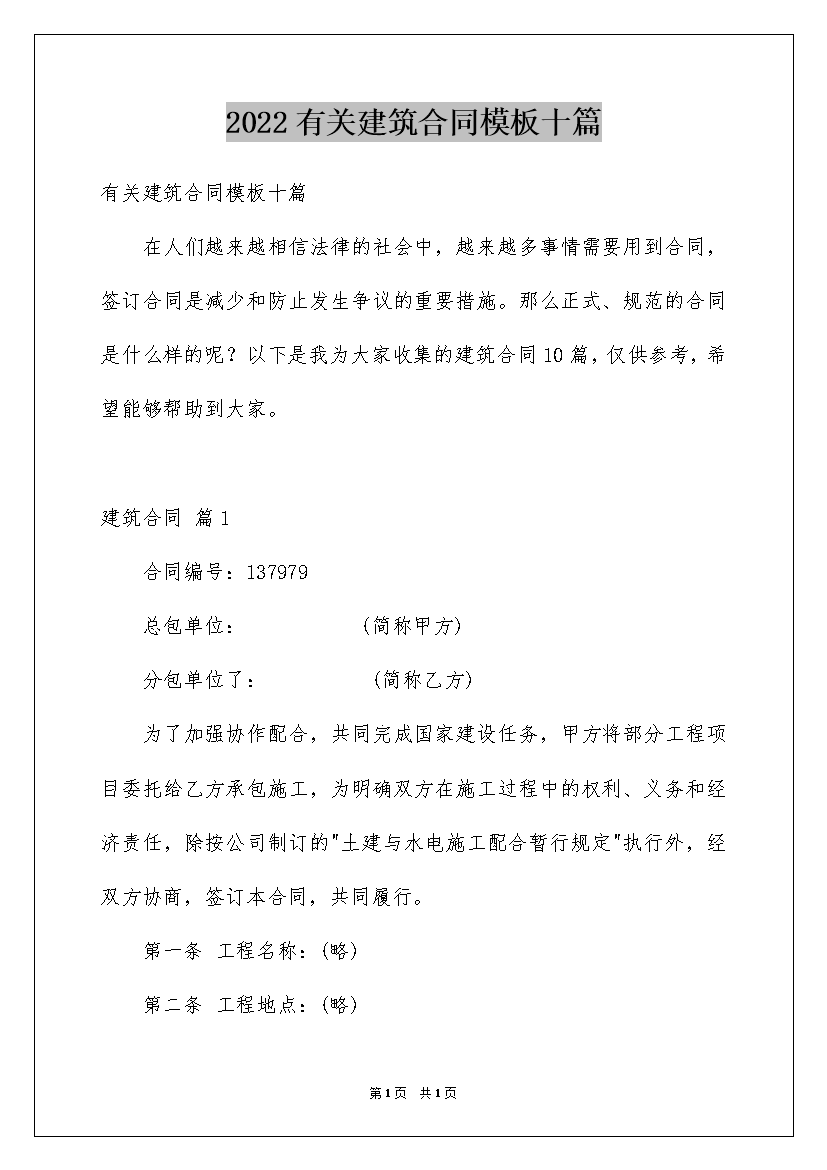 2022有关建筑合同模板十篇

有关建筑合同模板十篇

在人们越来越相信法律的社会中，越来越多事情需要用到合同，签订合同是减少和防止发生争议的重要措施。那么正式、规范的合同是什么样的呢？以下是我为大家收集的建筑合同10篇，仅供参考，希望能够帮助到大家。

建筑合同 篇1

合同编号：137979

总包单位：　　　　（简称甲方）

分包单位了：　　　　（简称乙方）

为了加强协作配合，共同完成国家建设任务，甲方将部分工程项目委托给乙方承包施工，为明确双方在施工过程中的权利、义务和经济责任，除按公司制订的"土建与水电施工配合暂行规定"执行外，经双方协商，签订本合同，共同履行。

第一条 工程名称：(略)

第二条 工程地点：(略)

第1页 共1页